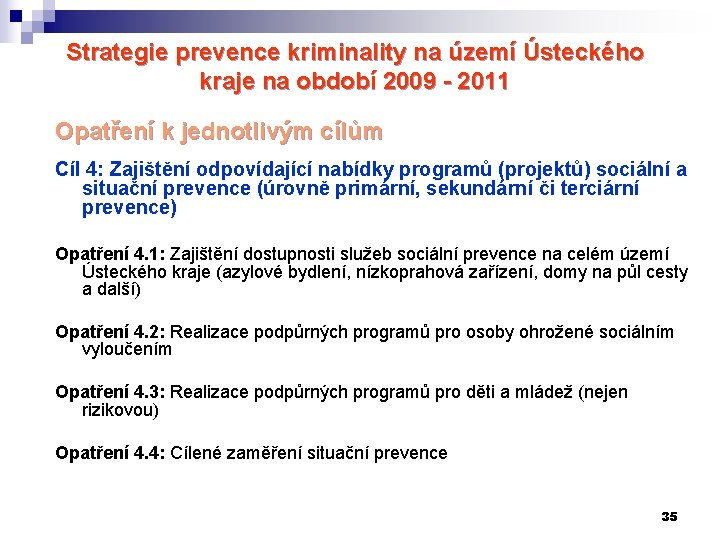 Strategie prevence kriminality na území Ústeckého kraje na období 2009 - 2011

Opatření k jednotlivým cílům

Cíl 4: Zajištění odpovídající nabídky programů (projektů) sociální a situační prevence (úrovně primární, sekundární či terciární prevence)

Opatření 4.1: Zajištění dostupnosti služeb sociální prevence na celém území Ústeckého kraje (azylové bydlení, nízkoprahová zařízení, domy na půl cesty a další)

Opatření 4.2: Realizace podpůrných programů pro osoby ohrožené sociálním vyloučením

Opatření 4.3: Realizace podpůrných programů pro děti a mládež (nejen rizikovou)

Opatření 4.4: Cílené zaměření situační prevence

35